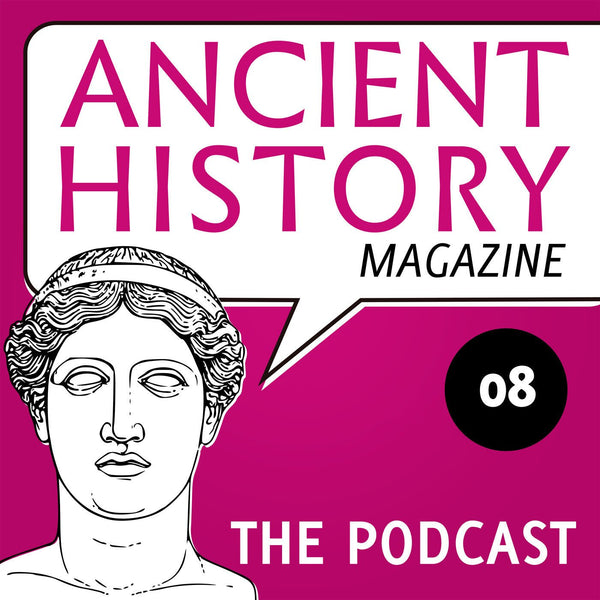 ANCIENT HISTORY
MAGAZINE

08

THE PODCAST